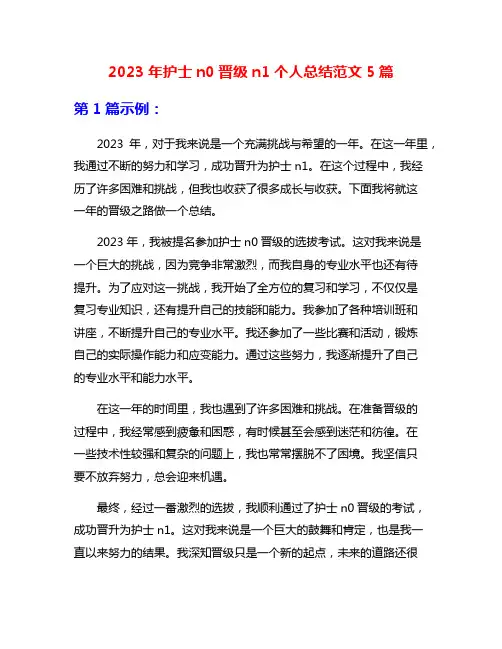 2023 年护士 n0 晋级 n1 个人总结范文 5 篇

第 1 篇示例：

2023 年，对于我来说是一个充满挑战与希望的一年。在这一年里，我通过不断的努力和学习，成功晋升为护士 n1。在这个过程中，我经历了许多困难和挑战，但我也收获了很多成长与收获。下面我将就这一年的晋级之路做一个总结。

2023 年，我被提名参加护士 n0 晋级的选拔考试。这对我来说是一个巨大的挑战，因为竞争非常激烈，而我自身的专业水平也还有待提升。为了应对这一挑战，我开始了全方位的复习和学习，不仅仅是复习专业知识，还有提升自己的技能和能力。我参加了各种培训班和讲座，不断提升自己的专业水平。我还参加了一些比赛和活动，锻炼自己的实际操作能力和应变能力。通过这些努力，我逐渐提升了自己的专业水平和能力水平。

在这一年的时间里，我也遇到了许多困难和挑战。在准备晋级的过程中，我经常感到疲惫和困惑，有时候甚至会感到迷茫和彷徨。在一些技术性较强和复杂的问题上，我也常常摆脱不了困境。我坚信只要不放弃努力，总会迎来机遇。

最终，经过一番激烈的选拔，我顺利通过了护士 n0 晋级的考试，成功晋升为护士 n1。这对我来说是一个巨大的鼓舞和肯定，也是我一直以来努力的结果。我深知晋级只是一个新的起点，未来的道路还很